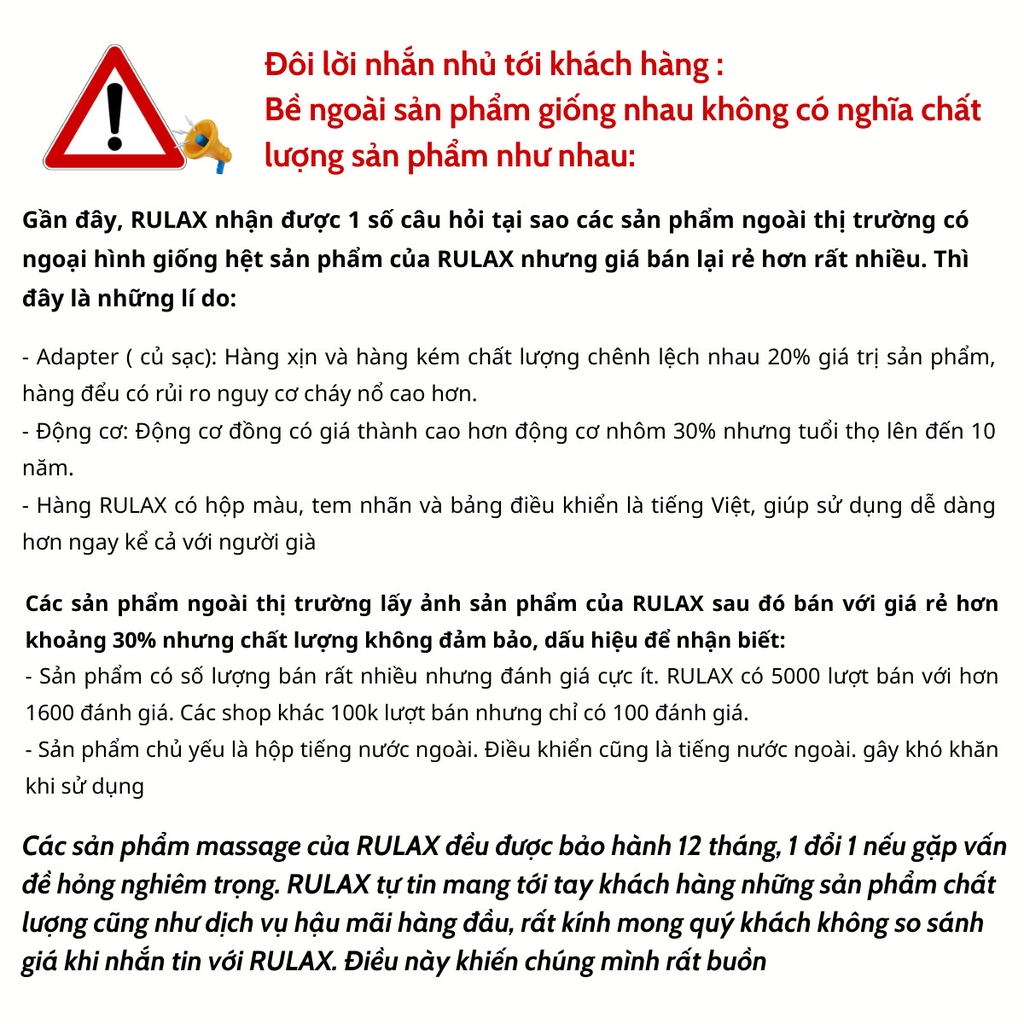 Đôi lời nhắn nhủ tới khách hàng :
Bề ngoài sản phẩm giống nhau không có nghĩa chất lượng sản phẩm như nhau:

Gần đây, RULAX nhận được 1 số câu hỏi tại sao các sản phẩm ngoài thị trường có ngoại hình giống hệt sản phẩm của RULAX nhưng giá bán lại rẻ hơn rất nhiều. Thì đây là những lí do:

- Adapter ( củ sạc): Hàng xịn và hàng kém chất lượng chênh lệch nhau 20% giá trị sản phẩm, hàng đểu có rủi ro nguy cơ cháy nổ cao hơn.
- Động cơ: Động cơ đồng có giá thành cao hơn động cơ nhôm 30% nhưng tuổi thọ lên đến 10 năm.
- Hàng RULAX có hộp màu, tem nhãn và bảng điều khiển là tiếng Việt, giúp sử dụng dễ dàng hơn ngay kể cả với người già

Các sản phẩm ngoài thị trường lấy ảnh sản phẩm của RULAX sau đó bán với giá rẻ hơn khoảng 30% nhưng chất lượng không đảm bảo, dấu hiệu để nhận biết:
- Sản phẩm có số lượng bán rất nhiều nhưng đánh giá cực ít. RULAX có 5000 lượt bán với hơn 1600 đánh giá. Các shop khác 100k lượt bán nhưng chỉ có 100 đánh giá.
- Sản phẩm chủ yếu là hộp tiếng nước ngoài. Điều khiển cũng là tiếng nước ngoài. gây khó khăn khi sử dụng

Các sản phẩm massage của RULAX đều được bảo hành 12 tháng, 1 đổi 1 nếu gặp vấn đề hỏng nghiêm trọng. RULAX tự tin mang tới tay khách hàng những sản phẩm chất lượng cũng như dịch vụ hậu mãi hàng đầu, rất kính mong quý khách không so sánh giá khi nhắn tin với RULAX. Điều này khiến chúng mình rất buồn